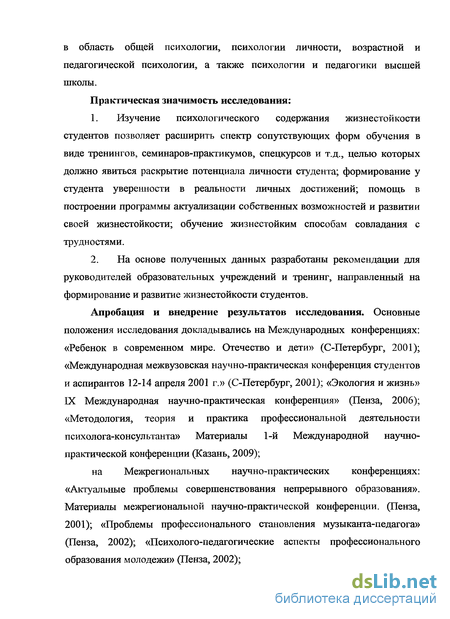 в область общей психологии, психологии личности, возрастной и педагогической психологии, а также психологии и педагогики высшей школы.

Практическая значимость исследования:

1. Изучение психологического содержания жизнестойкости студентов позволяет расширить спектр сопутствующих форм обучения в виде тренингов, семинаров-практикумов, спецкурсов и т.д., целью которых должно явиться раскрытие потенциала личности студента; формирование у студента уверенности в реальности личных достижений; помощь в построении программы актуализации собственных возможностей и развитии своей жизнестойкости; обучение жизнестойким способам совладания с трудностями.

2. На основе полученных данных разработаны рекомендации для руководителей образовательных учреждений и тренинг, направленный на формирование и развитие жизнестойкости студентов.

Апробация и внедрение результатов исследования. Основные положения исследования докладывались на Международных конференциях: «Ребенок в современном мире. Отечество и дети» (С-Петербург, 2001); «Международная межвузовская научно-практическая конференция студентов и аспирантов 12-14 апреля 2001 г.» (С-Петербург, 2001); «Экология и жизнь» IX Международная научно-практическая конференция» (Пенза, 2006); «Методология, теория и практика профессиональной деятельности психолога-консультанта» Материалы 1-й Международной научно-практической конференции (Казань, 2009);

на Межрегиональных научно-практических конференциях: «Актуальные проблемы совершенствования непрерывного образования». Материалы межрегиональной научно-практической конференции. (Пенза, 2001); «Проблемы профессионального становления музыканта-педагога» (Пенза, 2002); «Психолого-педагогические аспекты профессионального образования молодежи» (Пенза, 2002);

dsLib.net
библиотека диссертаций